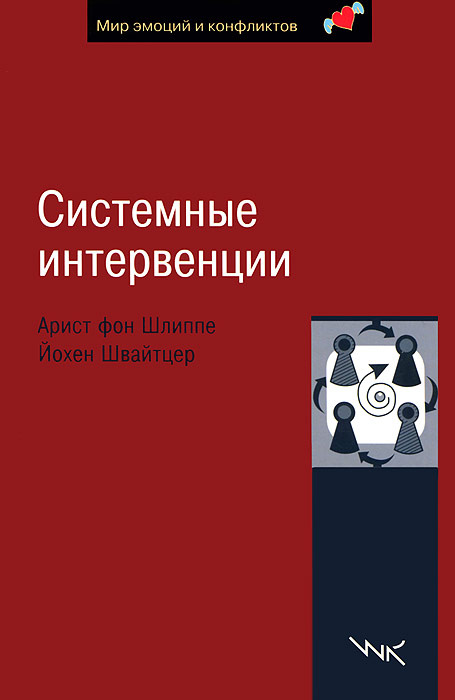 Мир эмоций и конфликтов

Системные интервенции

Арист фон Шлиппе
Йохен Швайтцер